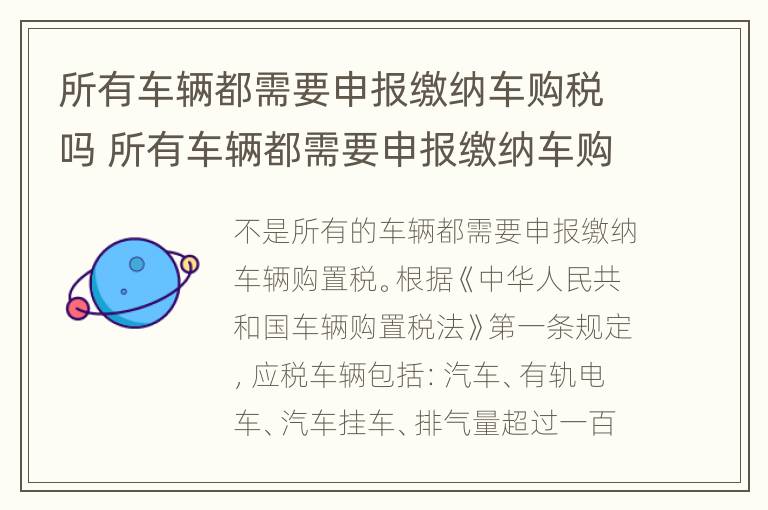 所有车辆都需要申报缴纳车购税吗 所有车辆都需要申报缴纳车购

不是所有的车辆都需要申报缴纳车辆购置税。根据《中华人民共和国车辆购置税法》第一条规定, 应税车辆包括: 汽车、有轨电车、汽车挂车、排气量超过一百